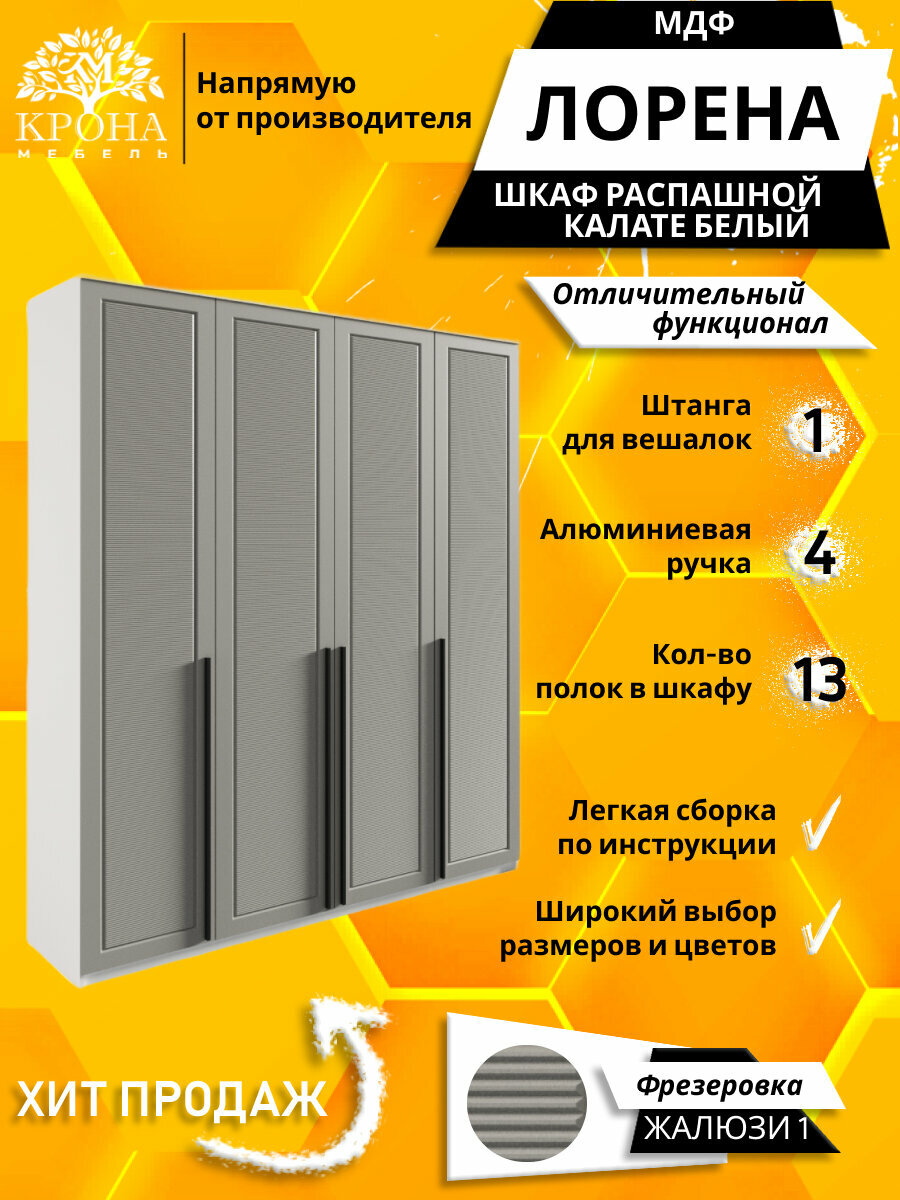 КРОНА
МЕБЕЛЬ

Напрямую
от производителя

МДФ

ЛОРЕНА

ШКАФ РАСПАШНОЙ
КАЛАТЕ БЕЛЫЙ

Отличительный
функционал

Штанга
для вешалок
1

Алюминиевая
ручка
4

Кол-во
полок в шкафу
13

Легкая сборка
по инструкции ✓

Широкий выбор
размеров и цветов ✓

ХИТ ПРОДАЖ

Фрезеровка
ЖАЛЮЗИ 1